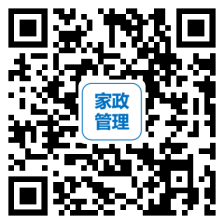 家政
管理